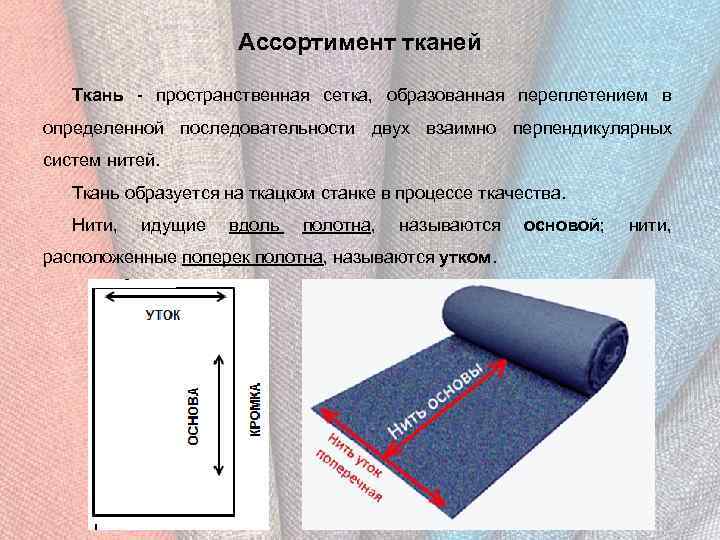 Ассортимент тканей

Ткань - пространственная сетка, образованная переплетением в определенной последовательности двух взаимно перпендикулярных систем нитей.

Ткань образуется на ткацком станке в процессе ткачества.

Нити, идущие вдоль полотна, называются основой; нити, расположенные поперек полотна, называются утком.

УТОК

ОСНОВА

КРОМКА

Нить основы

Нить уток поперечная